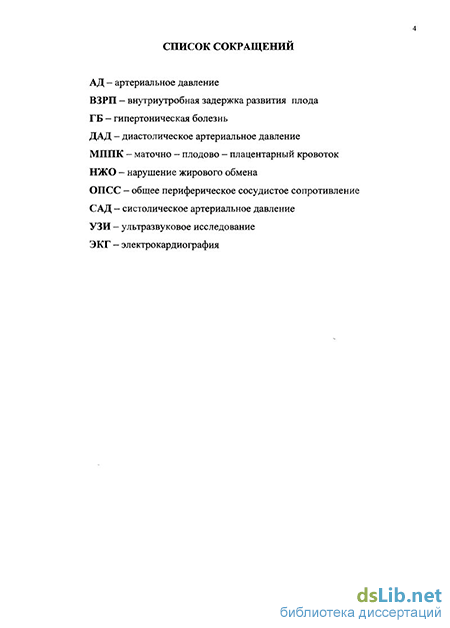 4

СПИСОК СОКРАЩЕНИЙ

АД – артериальное давление

ВЗРП – внутриутробная задержка развития плода

ГБ – гипертоническая болезнь

ДАД – диастолическое артериальное давление

МППК – маточно – плодово – плацентарный кровоток

НЖО – нарушение жирового обмена

ОПСС – общее периферическое сосудистое сопротивление

САД – систолическое артериальное давление

УЗИ – ультразвуковое исследование

ЭКГ – электрокардиография

dsLib.net
библиотека диссертаций